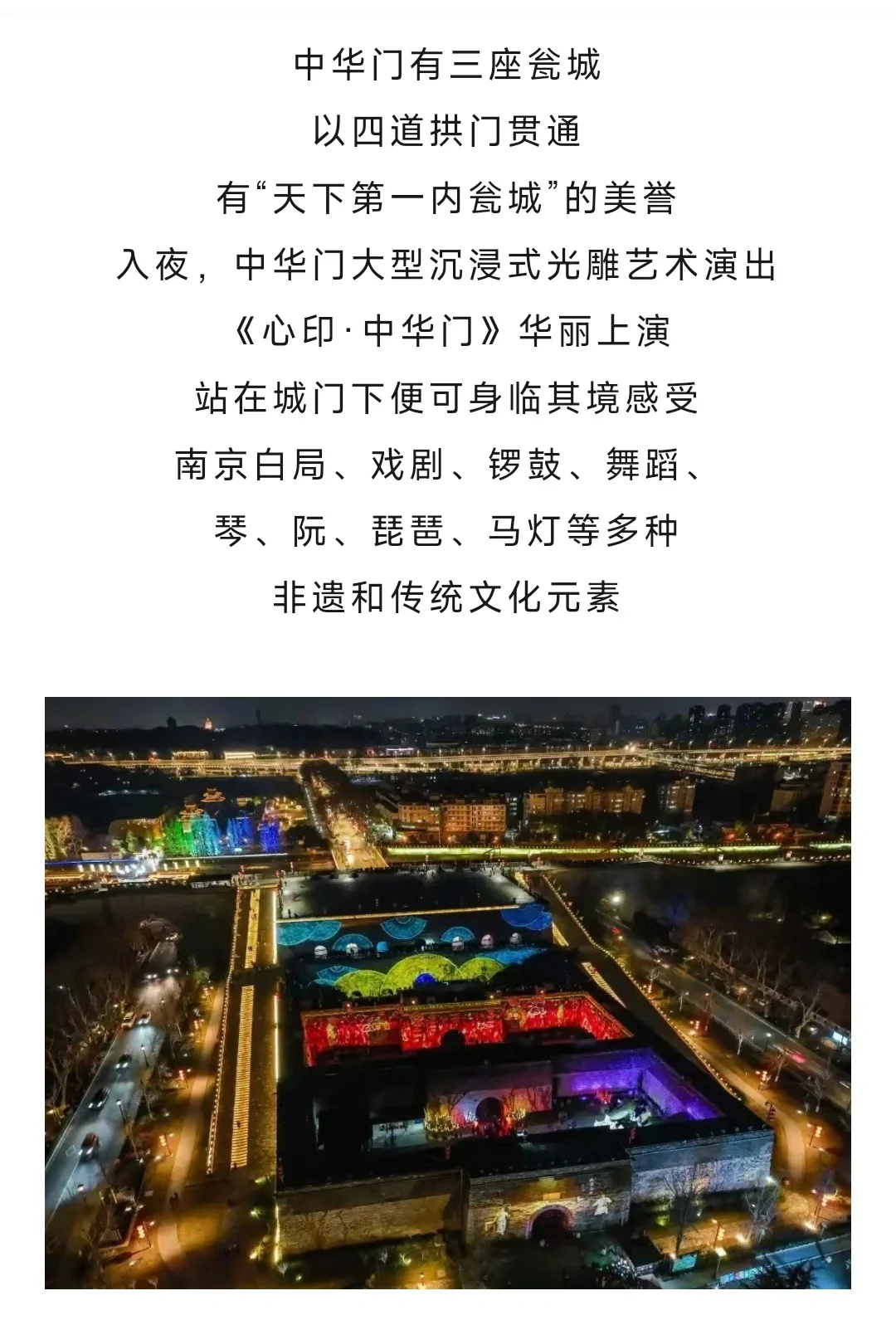 中华门有三座瓮城
以四道拱门贯通
有“天下第一内瓮城”的美誉
入夜，中华门大型沉浸式光雕艺术演出
《心印·中华门》华丽上演
站在城门下便可身临其境感受
南京白局、戏剧、锣鼓、舞蹈、
琴、阮、琵琶、马灯等多种
非遗和传统文化元素